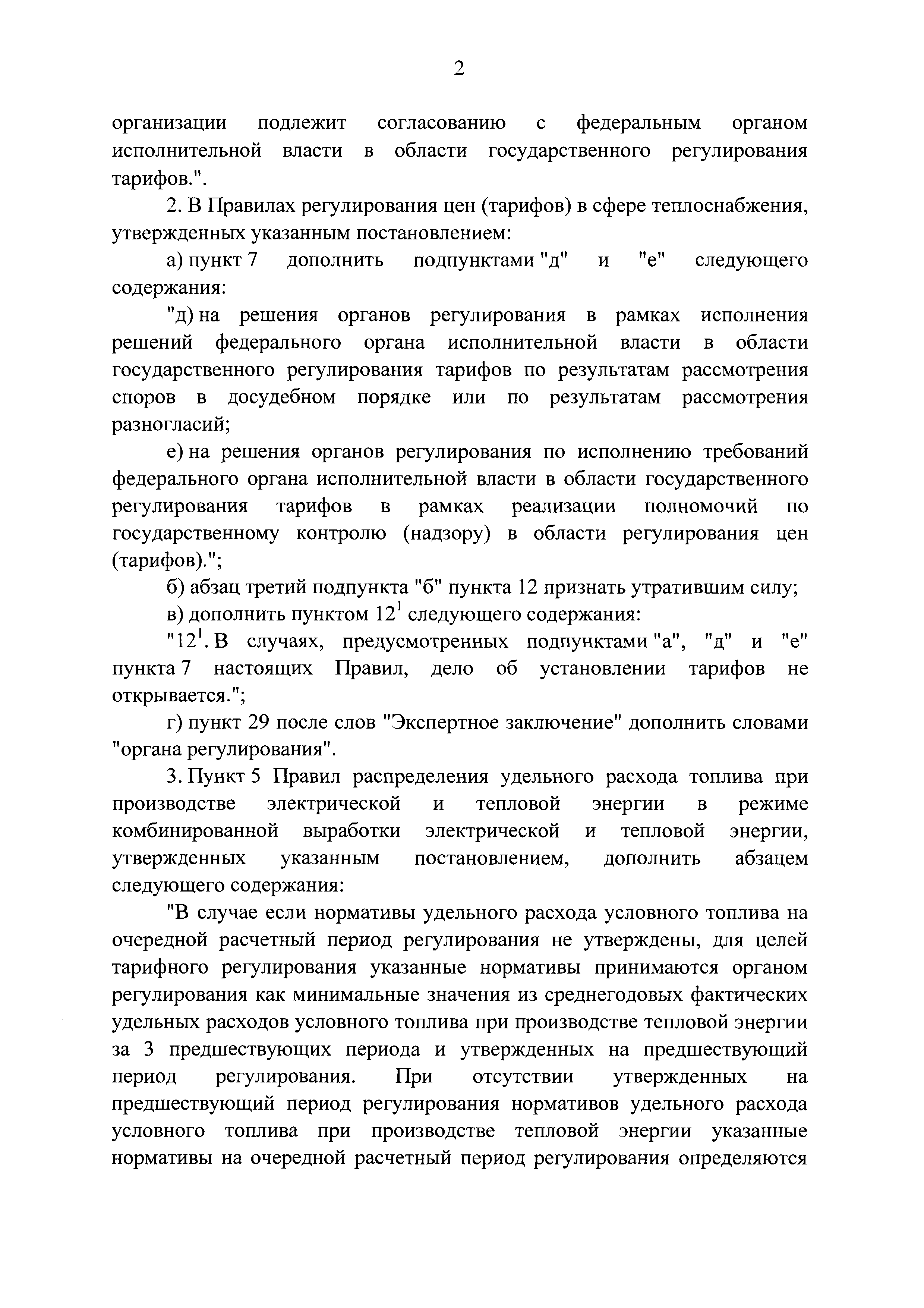 2

организации подлежит согласованию с федеральным органом исполнительной власти в области государственного регулирования тарифов.".

2. В Правилах регулирования цен (тарифов) в сфере теплоснабжения, утвержденных указанным постановлением:

а) пункт 7 дополнить подпунктами "д" и "е" следующего содержания:

"д) на решения органов регулирования в рамках исполнения решений федерального органа исполнительной власти в области государственного регулирования тарифов по результатам рассмотрения споров в досудебном порядке или по результатам рассмотрения разногласий;

е) на решения органов регулирования по исполнению требований федерального органа исполнительной власти в области государственного регулирования тарифов в рамках реализации полномочий по государственному контролю (надзору) в области регулирования цен (тарифов).";

б) абзац третий подпункта "б" пункта 12 признать утратившим силу;

в) дополнить пунктом $12^1$ следующего содержания:

"$12^1$. В случаях, предусмотренных подпунктами "а", "д" и "е" пункта 7 настоящих Правил, дело об установлении тарифов не открывается.";

г) пункт 29 после слов "Экспертное заключение" дополнить словами "органа регулирования".

3. Пункт 5 Правил распределения удельного расхода топлива при производстве электрической и тепловой энергии в режиме комбинированной выработки электрической и тепловой энергии, утвержденных указанным постановлением, дополнить абзацем следующего содержания:

"В случае если нормативы удельного расхода условного топлива на очередной расчетный период регулирования не утверждены, для целей тарифного регулирования указанные нормативы принимаются органом регулирования как минимальные значения из среднегодовых фактических удельных расходов условного топлива при производстве тепловой энергии за 3 предшествующих периода и утвержденных на предшествующий период регулирования. При отсутствии утвержденных на предшествующий период регулирования нормативов удельного расхода условного топлива при производстве тепловой энергии указанные нормативы на очередной расчетный период регулирования определяются